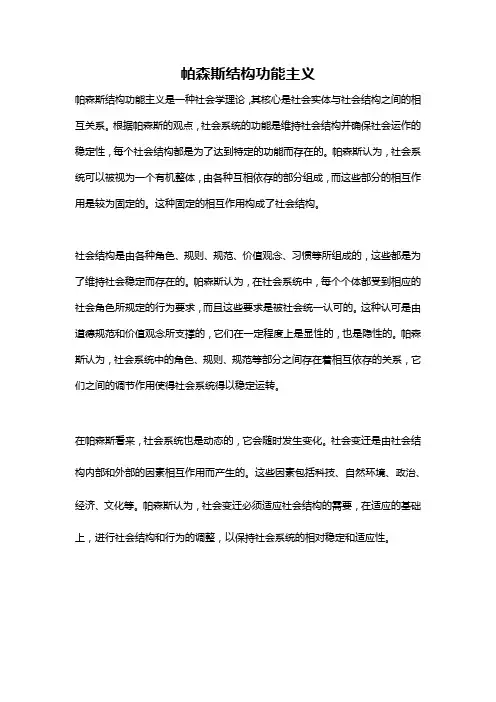 帕森斯结构功能主义

帕森斯结构功能主义是一种社会学理论，其核心是社会实体与社会结构之间的相互关系。根据帕森斯的观点，社会系统的功能是维持社会结构并确保社会运作的稳定性，每个社会结构都是为了达到特定的功能而存在的。帕森斯认为，社会系统可以被视为一个有机整体，由各种互相依存的部分组成，而这些部分的相互作用是较为固定的。这种固定的相互作用构成了社会结构。

社会结构是由各种角色、规则、规范、价值观念、习惯等所组成的，这些都是为了维持社会稳定而存在的。帕森斯认为，在社会系统中，每个个体都受到相应的社会角色所规定的行为要求，而且这些要求是被社会统一认可的。这种认可是由道德规范和价值观念所支撑的，它们在一定程度上是显性的，也是隐性的。帕森斯认为，社会系统中的角色、规则、规范等部分之间存在着相互依存的关系，它们之间的调节作用使得社会系统得以稳定运转。

在帕森斯看来，社会系统也是动态的，它会随时发生变化。社会变迁是由社会结构内部和外部的因素相互作用而产生的。这些因素包括科技、自然环境、政治、经济、文化等。帕森斯认为，社会变迁必须适应社会结构的需要，在适应的基础上，进行社会结构和行为的调整，以保持社会系统的相对稳定和适应性。